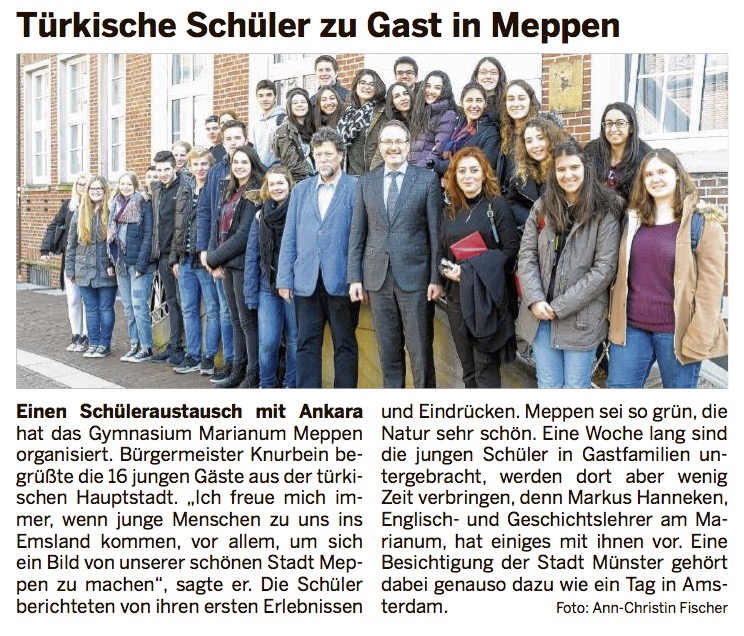 Türkische Schüler zu Gast in Meppen

Einen Schüleraustausch mit Ankara hat das Gymnasium Marianum Meppen organisiert. Bürgermeister Knurbein begrüßte die 16 jungen Gäste aus der türkischen Hauptstadt. „Ich freue mich immer, wenn junge Menschen zu uns ins Emsland kommen, vor allem, um sich ein Bild von unserer schönen Stadt Meppen zu machen", sagte er. Die Schüler berichteten von ihren ersten Erlebnissen und Eindrücken. Meppen sei so grün, die Natur sehr schön. Eine Woche lang sind die jungen Schüler in Gastfamilien untergebracht, werden dort aber wenig Zeit verbringen, denn Markus Hanneken, Englisch- und Geschichtslehrer am Marianum, hat einiges mit ihnen vor. Eine Besichtigung der Stadt Münster gehört dabei genauso dazu wie ein Tag in Amsterdam.

Foto: Ann-Christin Fischer